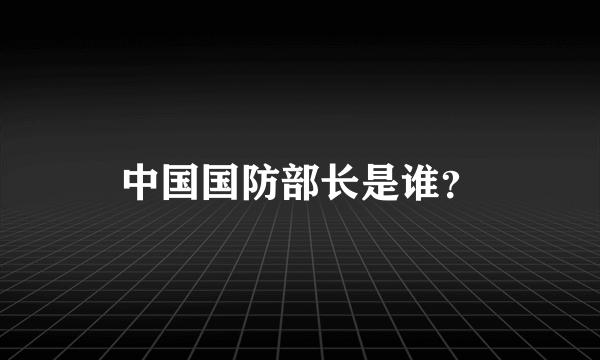 中国国防部长是谁?